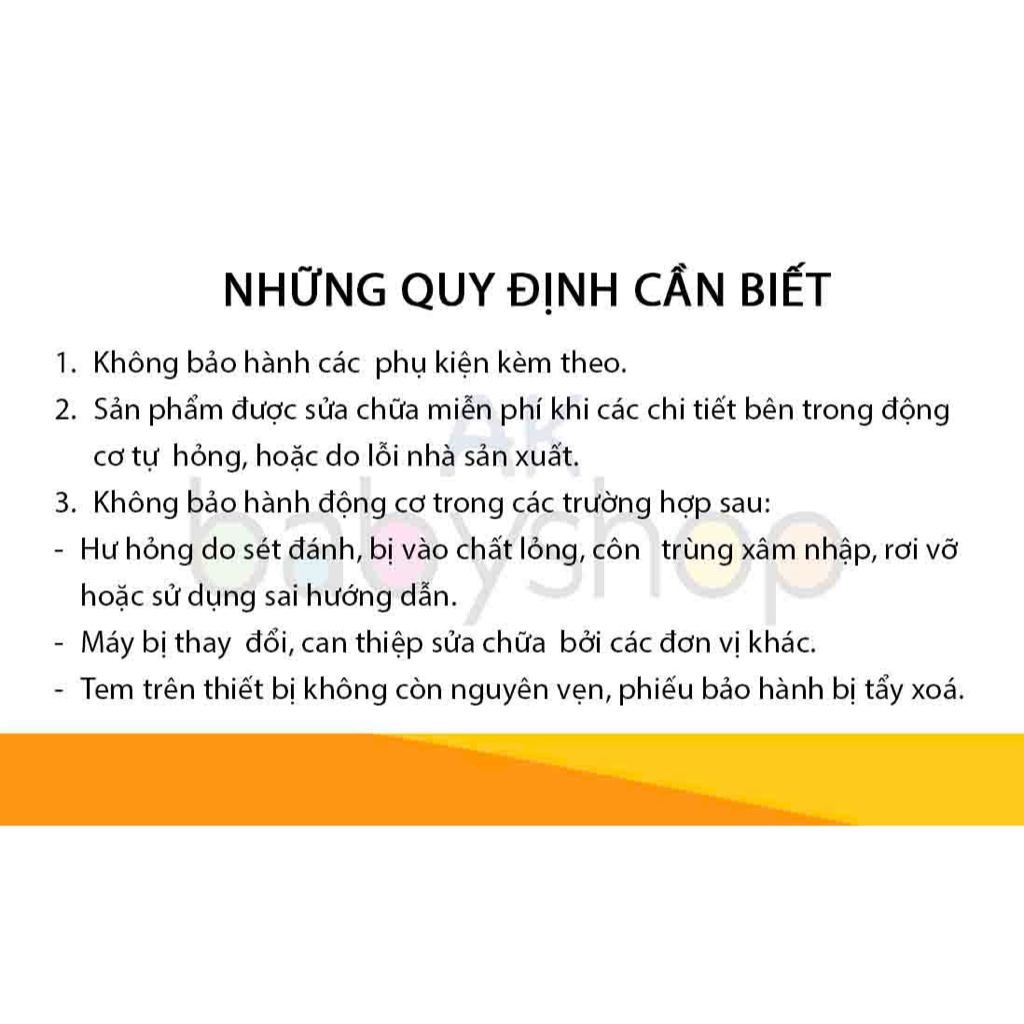 NHỮNG QUY ĐỊNH CẦN BIẾT

1. Không bảo hành các phụ kiện kèm theo.
2. Sản phẩm được sửa chữa miễn phí khi các chi tiết bên trong động cơ tự hỏng, hoặc do lỗi nhà sản xuất.
3. Không bảo hành động cơ trong các trường hợp sau:
- Hư hỏng do sét đánh, bị vào chất lỏng, côn trùng xâm nhập, rơi vỡ hoặc sử dụng sai hướng dẫn.
- Máy bị thay đổi, can thiệp sửa chữa bởi các đơn vị khác.
- Tem trên thiết bị không còn nguyên vẹn, phiếu bảo hành bị tẩy xoá.

AK babyshop